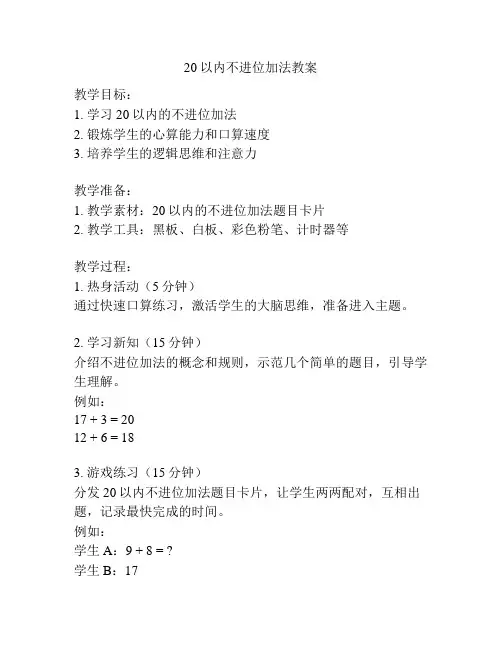 20 以内不进位加法教案

教学目标：
1. 学习 20 以内的不进位加法
2. 锻炼学生的心算能力和口算速度
3. 培养学生的逻辑思维和注意力

教学准备：
1. 教学素材：20 以内的不进位加法题目卡片
2. 教学工具：黑板、白板、彩色粉笔、计时器等

教学过程：
1. 热身活动（5 分钟）
通过快速口算练习，激活学生的大脑思维，准备进入主题。

2. 学习新知（15 分钟）
介绍不进位加法的概念和规则，示范几个简单的题目，引导学生理解。
例如：
$17 + 3 = 20$
$12 + 6 = 18$

3. 游戏练习（15 分钟）
分发 20 以内不进位加法题目卡片，让学生两两配对，互相出题，记录最快完成的时间。
例如：
学生 A：$9 + 8 = ?$
学生 B：17